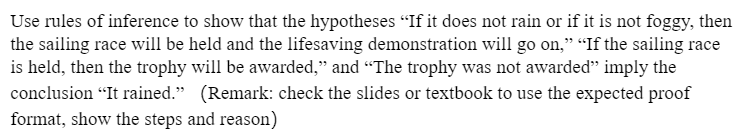 Use rules of inference to show that the hypotheses “If it does not rain or if it is not foggy, then the sailing race will be held and the lifesaving demonstration will go on,” “If the sailing race is held, then the trophy will be awarded,” and “The trophy was not awarded” imply the conclusion “It rained.” (Remark: check the slides or textbook to use the expected proof format, show the steps and reason)